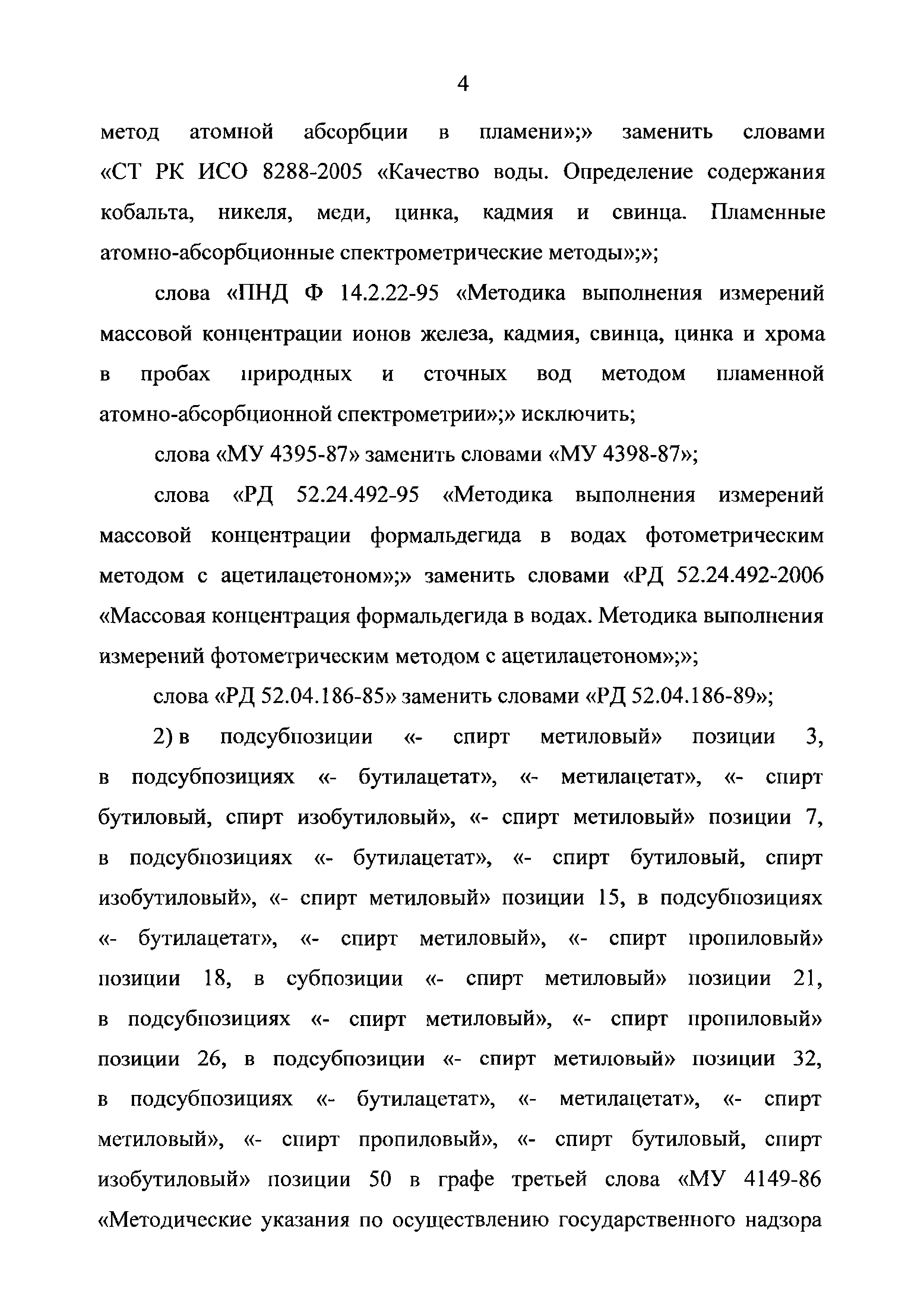 4

метод атомной абсорбции в пламени»;» заменить словами «СТ РК ИСО 8288-2005 «Качество воды. Определение содержания кобальта, никеля, меди, цинка, кадмия и свинца. Пламенные атомно-абсорбционные спектрометрические методы»;»;

слова «ПНД Ф 14.2.22-95 «Методика выполнения измерений массовой концентрации ионов железа, кадмия, свинца, цинка и хрома в пробах природных и сточных вод методом пламенной атомно-абсорбционной спектрометрии»;» исключить;

слова «МУ 4395-87» заменить словами «МУ 4398-87»;

слова «РД 52.24.492-95 «Методика выполнения измерений массовой концентрации формальдегида в водах фотометрическим методом с ацетилацетоном»;» заменить словами «РД 52.24.492-2006 «Массовая концентрация формальдегида в водах. Методика выполнения измерений фотометрическим методом с ацетилацетоном»;»;

слова «РД 52.04.186-85» заменить словами «РД 52.04.186-89»;

2) в подсубпозиции «- спирт метиловый» позиции 3, в подсубпозициях «- бутилацетат», «- метилацетат», «- спирт бутиловый, спирт изобутиловый», «- спирт метиловый» позиции 7, в подсубпозициях «- бутилацетат», «- спирт бутиловый, спирт изобутиловый», «- спирт метиловый» позиции 15, в подсубпозициях «- бутилацетат», «- спирт метиловый», «- спирт пропиловый» позиции 18, в субпозиции «- спирт метиловый» позиции 21, в подсубпозициях «- спирт метиловый», «- спирт пропиловый» позиции 26, в подсубпозиции «- спирт метиловый» позиции 32, в подсубпозициях «- бутилацетат», «- метилацетат», «- спирт метиловый», «- спирт пропиловый», «- спирт бутиловый, спирт изобутиловый» позиции 50 в графе третьей слова «МУ 4149-86 «Методические указания по осуществлению государственного надзора